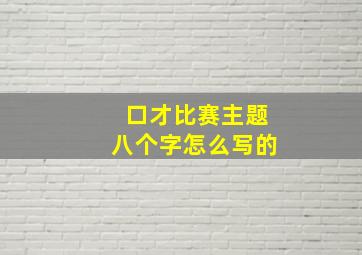 口才比赛主题
八个字怎么写的